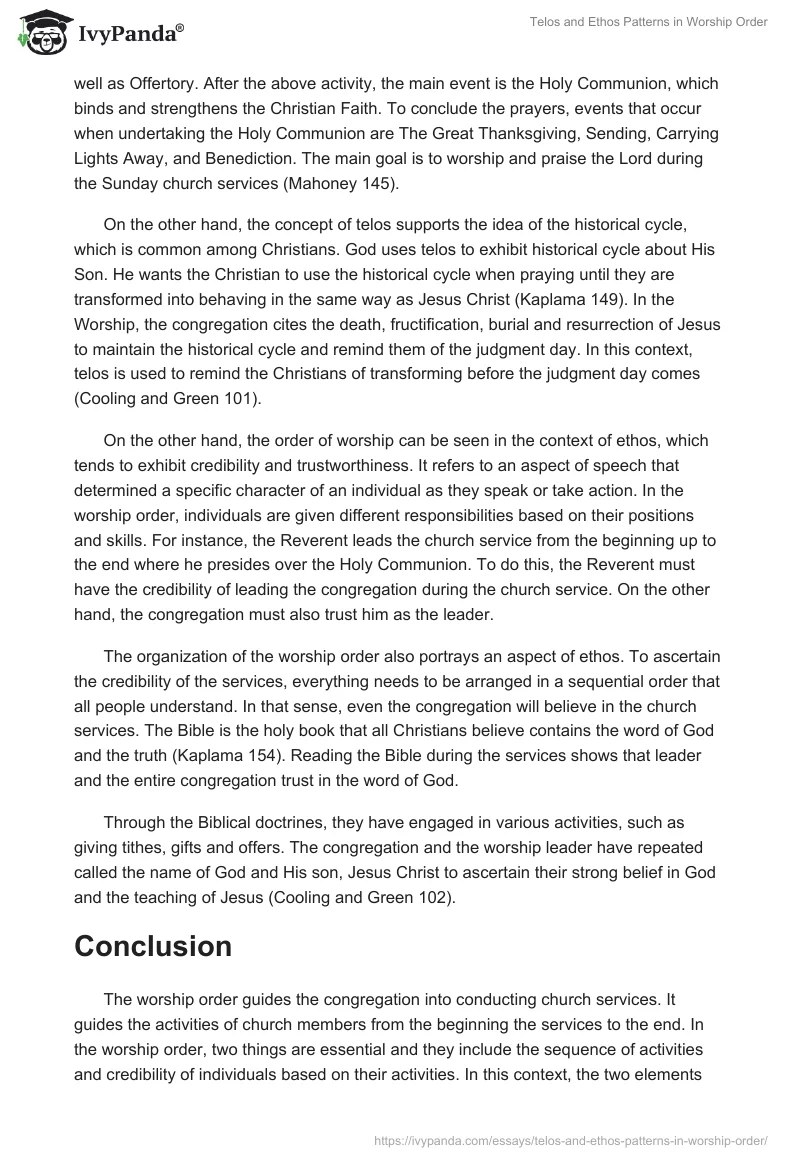 IvyPanda®

Telos and Ethos Patterns in Worship Order

well as Offertory. After the above activity, the main event is the Holy Communion, which binds and strengthens the Christian Faith. To conclude the prayers, events that occur when undertaking the Holy Communion are The Great Thanksgiving, Sending, Carrying Lights Away, and Benediction. The main goal is to worship and praise the Lord during the Sunday church services (Mahoney 145).

On the other hand, the concept of telos supports the idea of the historical cycle, which is common among Christians. God uses telos to exhibit historical cycle about His Son. He wants the Christian to use the historical cycle when praying until they are transformed into behaving in the same way as Jesus Christ (Kaplama 149). In the Worship, the congregation cites the death, fructification, burial and resurrection of Jesus to maintain the historical cycle and remind them of the judgment day. In this context, telos is used to remind the Christians of transforming before the judgment day comes (Cooling and Green 101).

On the other hand, the order of worship can be seen in the context of ethos, which tends to exhibit credibility and trustworthiness. It refers to an aspect of speech that determined a specific character of an individual as they speak or take action. In the worship order, individuals are given different responsibilities based on their positions and skills. For instance, the Reverent leads the church service from the beginning up to the end where he presides over the Holy Communion. To do this, the Reverent must have the credibility of leading the congregation during the church service. On the other hand, the congregation must also trust him as the leader.

The organization of the worship order also portrays an aspect of ethos. To ascertain the credibility of the services, everything needs to be arranged in a sequential order that all people understand. In that sense, even the congregation will believe in the church services. The Bible is the holy book that all Christians believe contains the word of God and the truth (Kaplama 154). Reading the Bible during the services shows that leader and the entire congregation trust in the word of God.

Through the Biblical doctrines, they have engaged in various activities, such as giving tithes, gifts and offers. The congregation and the worship leader have repeated called the name of God and His son, Jesus Christ to ascertain their strong belief in God and the teaching of Jesus (Cooling and Green 102).

Conclusion

The worship order guides the congregation into conducting church services. It guides the activities of church members from the beginning the services to the end. In the worship order, two things are essential and they include the sequence of activities and credibility of individuals based on their activities. In this context, the two elements

https://ivypanda.com/essays/telos-and-ethos-patterns-in-worship-order/